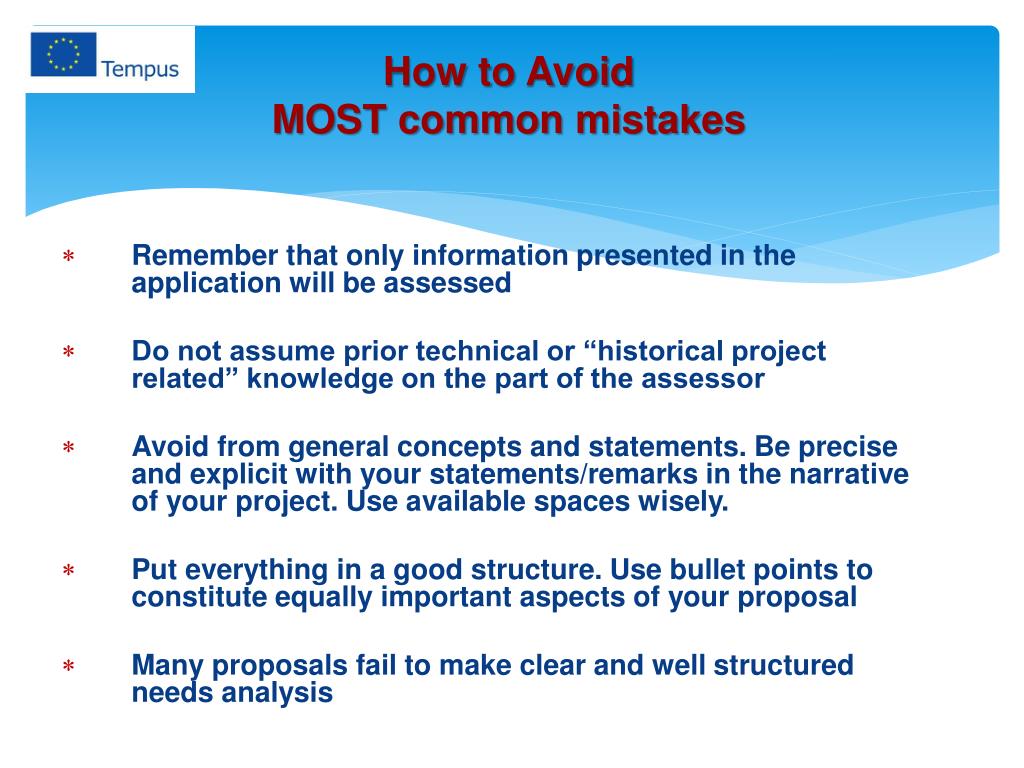 Tempus

How to Avoid
MOST common mistakes

* Remember that only information presented in the application will be assessed

* Do not assume prior technical or “historical project related” knowledge on the part of the assessor

* Avoid from general concepts and statements. Be precise and explicit with your statements/remarks in the narrative of your project. Use available spaces wisely.

* Put everything in a good structure. Use bullet points to constitute equally important aspects of your proposal

* Many proposals fail to make clear and well structured needs analysis